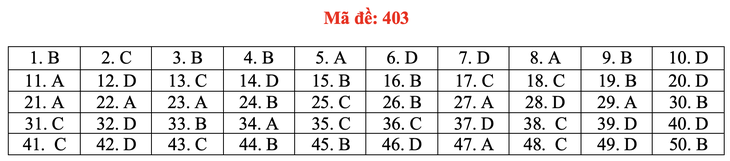 Mã đề: 403

| 1. B | 2. C | 3. B | 4. B | 5. A | 6. D | 7. D | 8. A | 9. B | 10. D |
|---|---|---|---|---|---|---|---|---|---|
| 11. A | 12. D | 13. C | 14. D | 15. B | 16. B | 17. C | 18. C | 19. B | 20. D |
| 21. A | 22. A | 23. A | 24. B | 25. C | 26. B | 27. A | 28. D | 29. A | 30. B |
| 31. C | 32. D | 33. B | 34. A | 35. C | 36. C | 37. D | 38. C | 39. D | 40. D |
| 41. C | 42. D | 43. C | 44. B | 45. B | 46. D | 47. A | 48. C | 49. D | 50. B |